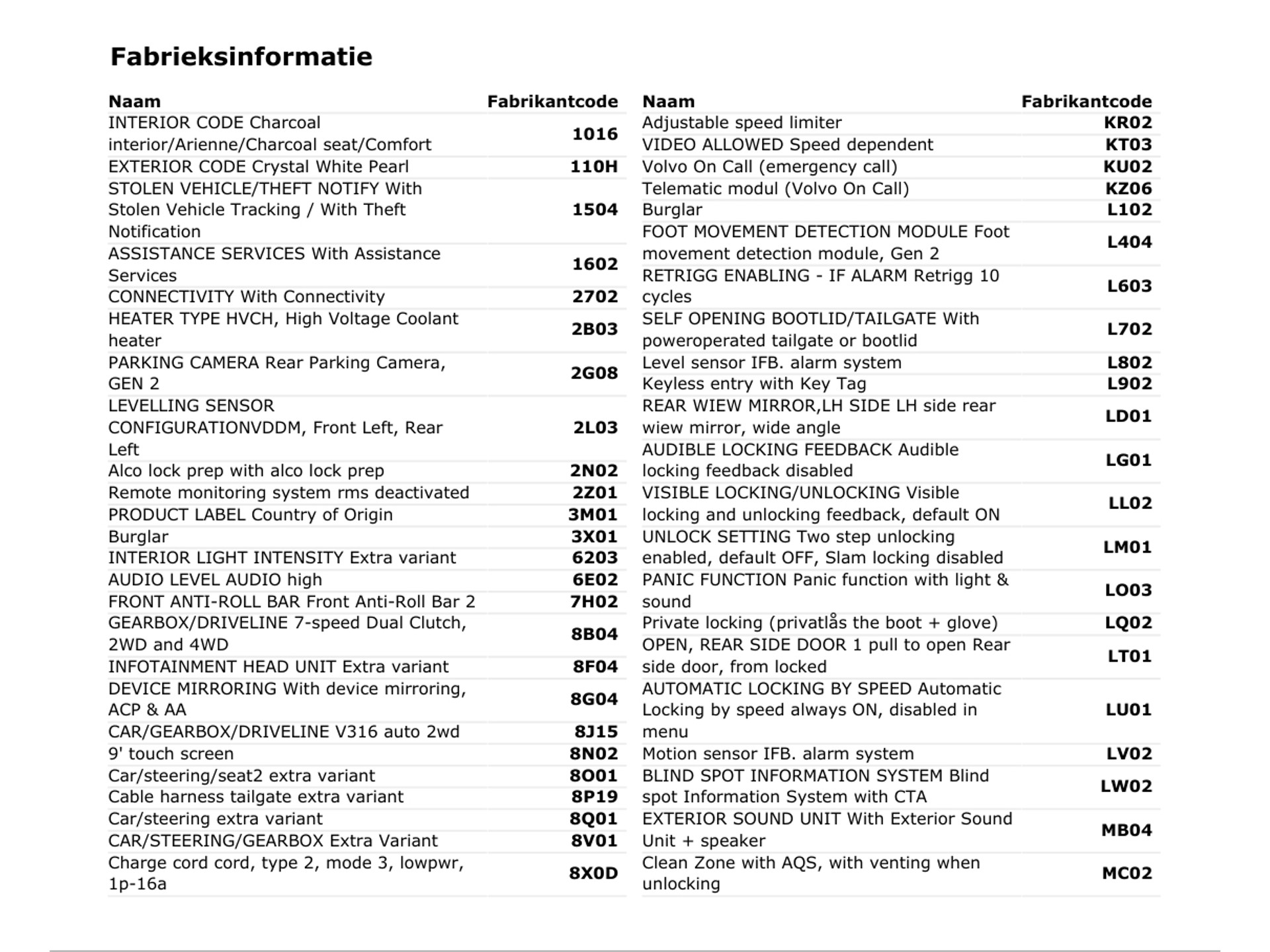 Fabrieksinformatie

| Naam | Fabrikantcode |
|---|---|
| INTERIOR CODE Charcoal interior/Arienne/Charcoal seat/Comfort | 1016 |
| EXTERIOR CODE Crystal White Pearl | 110H |
| STOLEN VEHICLE/THEFT NOTIFY With Stolen Vehicle Tracking / With Theft Notification | 1504 |
| ASSISTANCE SERVICES With Assistance Services | 1602 |
| CONNECTIVITY With Connectivity | 2702 |
| HEATER TYPE HVCH, High Voltage Coolant heater | 2B03 |
| PARKING CAMERA Rear Parking Camera, GEN 2 | 2G08 |
| LEVELLING SENSOR CONFIGURATIONVDDM, Front Left, Rear Left | 2L03 |
| Alco lock prep with alco lock prep | 2N02 |
| Remote monitoring system rms deactivated | 2Z01 |
| PRODUCT LABEL Country of Origin | 3M01 |
| Burglar | 3X01 |
| INTERIOR LIGHT INTENSITY Extra variant | 6203 |
| AUDIO LEVEL AUDIO high | 6E02 |
| FRONT ANTI-ROLL BAR Front Anti-Roll Bar 2 | 7H02 |
| GEARBOX/DRIVELINE 7-speed Dual Clutch, 2WD and 4WD | 8B04 |
| INFOTAINMENT HEAD UNIT Extra variant | 8F04 |
| DEVICE MIRRORING With device mirroring, ACP & AA | 8G04 |
| CAR/GEARBOX/DRIVELINE V316 auto 2wd | 8J15 |
| 9' touch screen | 8N02 |
| Car/steering/seat2 extra variant | 8O01 |
| Cable harness tailgate extra variant | 8P19 |
| Car/steering extra variant | 8Q01 |
| CAR/STEERING/GEARBOX Extra Variant | 8V01 |
| Charge cord cord, type 2, mode 3, lowpwr, 1p-16a | 8X0D |

| Naam | Fabrikantcode |
|---|---|
| Adjustable speed limiter | KR02 |
| VIDEO ALLOWED Speed dependent | KT03 |
| Volvo On Call (emergency call) | KU02 |
| Telematic modul (Volvo On Call) | KZ06 |
| Burglar | L102 |
| FOOT MOVEMENT DETECTION MODULE Foot movement detection module, Gen 2 | L404 |
| RETRIGG ENABLING - IF ALARM Retrigg 10 cycles | L603 |
| SELF OPENING BOOTLID/TAILGATE With poweroperated tailgate or bootlid | L702 |
| Level sensor IFB. alarm system | L802 |
| Keyless entry with Key Tag | L902 |
| REAR WIEW MIRROR,LH SIDE LH side rear wiew mirror, wide angle | LD01 |
| AUDIBLE LOCKING FEEDBACK Audible locking feedback disabled | LG01 |
| VISIBLE LOCKING/UNLOCKING Visible locking and unlocking feedback, default ON | LL02 |
| UNLOCK SETTING Two step unlocking enabled, default OFF, Slam locking disabled | LM01 |
| PANIC FUNCTION Panic function with light & sound | LO03 |
| Private locking (privatlås the boot + glove) | LQ02 |
| OPEN, REAR SIDE DOOR 1 pull to open Rear side door, from locked | LT01 |
| AUTOMATIC LOCKING BY SPEED Automatic Locking by speed always ON, disabled in menu | LU01 |
| Motion sensor IFB. alarm system | LV02 |
| BLIND SPOT INFORMATION SYSTEM Blind spot Information System with CTA | LW02 |
| EXTERIOR SOUND UNIT With Exterior Sound Unit + speaker | MB04 |
| Clean Zone with AQS, with venting when unlocking | MC02 |